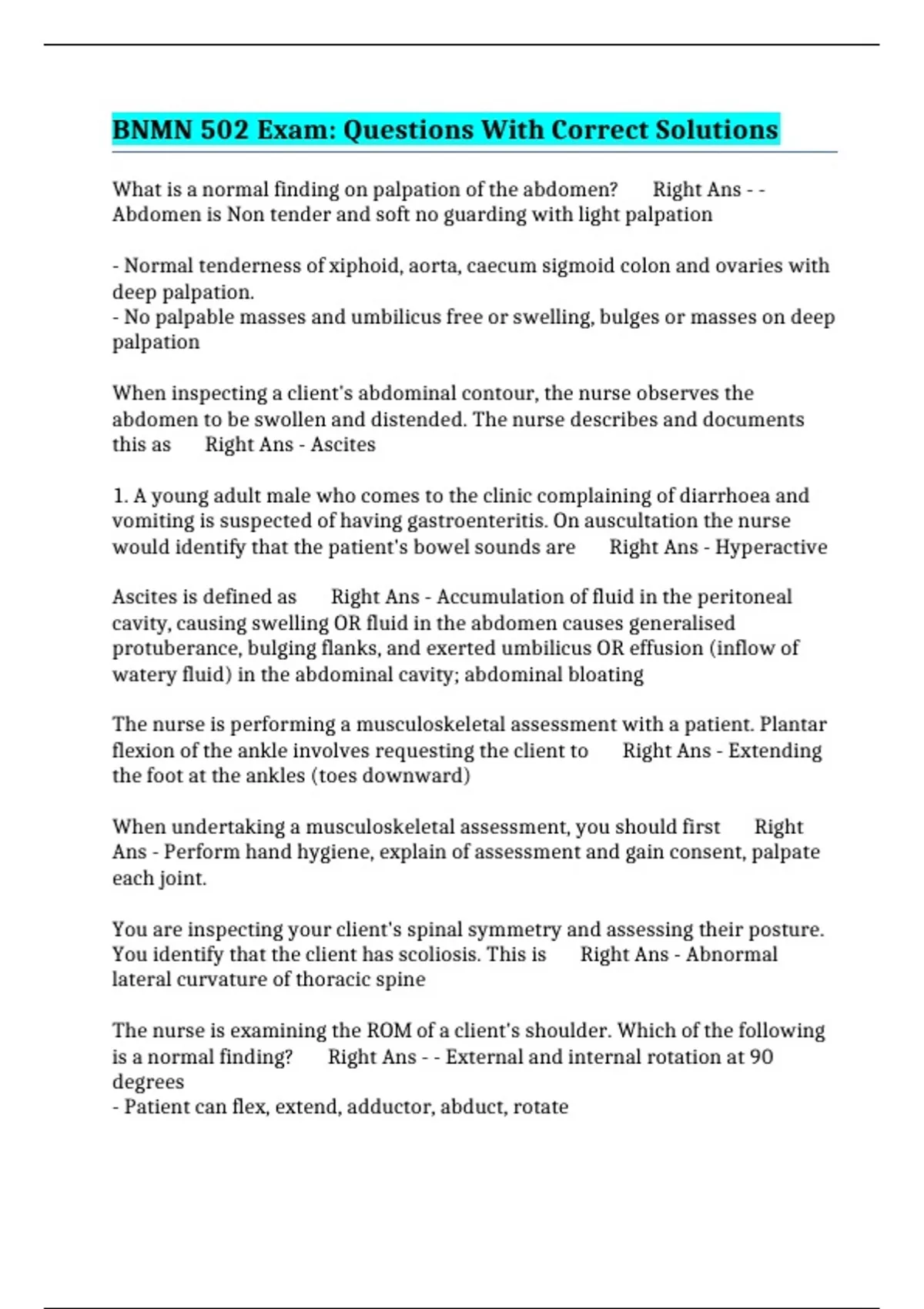 BNMN 502 Exam: Questions With Correct Solutions

What is a normal finding on palpation of the abdomen? Right Ans - - Abdomen is Non tender and soft no guarding with light palpation

- Normal tenderness of xiphoid, aorta, caecum sigmoid colon and ovaries with deep palpation.
- No palpable masses and umbilicus free or swelling, bulges or masses on deep palpation

When inspecting a client's abdominal contour, the nurse observes the abdomen to be swollen and distended. The nurse describes and documents this as Right Ans - Ascites

1. A young adult male who comes to the clinic complaining of diarrhoea and vomiting is suspected of having gastroenteritis. On auscultation the nurse would identify that the patient's bowel sounds are Right Ans - Hyperactive

Ascites is defined as Right Ans - Accumulation of fluid in the peritoneal cavity, causing swelling OR fluid in the abdomen causes generalised protuberance, bulging flanks, and exerted umbilicus OR effusion (inflow of watery fluid) in the abdominal cavity; abdominal bloating

The nurse is performing a musculoskeletal assessment with a patient. Plantar flexion of the ankle involves requesting the client to Right Ans - Extending the foot at the ankles (toes downward)

When undertaking a musculoskeletal assessment, you should first Right Ans - Perform hand hygiene, explain of assessment and gain consent, palpate each joint.

You are inspecting your client's spinal symmetry and assessing their posture. You identify that the client has scoliosis. This is Right Ans - Abnormal lateral curvature of thoracic spine

The nurse is examining the ROM of a client's shoulder. Which of the following is a normal finding? Right Ans - - External and internal rotation at 90 degrees
- Patient can flex, extend, adductor, abduct, rotate